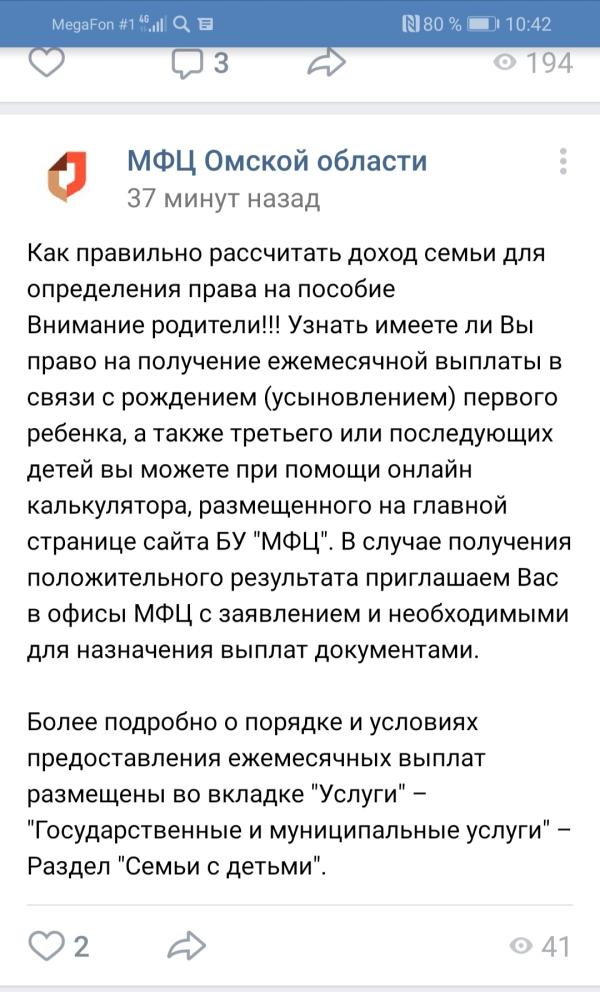 MegaFon #1 4G 80 % 10:42

3 194

МФЦ Омской области
37 минут назад

Как правильно рассчитать доход семьи для определения права на пособие
Внимание родители!!! Узнать имеете ли Вы право на получение ежемесячной выплаты в связи с рождением (усыновлением) первого ребенка, а также третьего или последующих детей вы можете при помощи онлайн калькулятора, размещенного на главной странице сайта БУ "МФЦ". В случае получения положительного результата приглашаем Вас в офисы МФЦ с заявлением и необходимыми для назначения выплат документами.

Более подробно о порядке и условиях предоставления ежемесячных выплат размещены во вкладке "Услуги" – "Государственные и муниципальные услуги" – Раздел "Семьи с детьми".

2 41